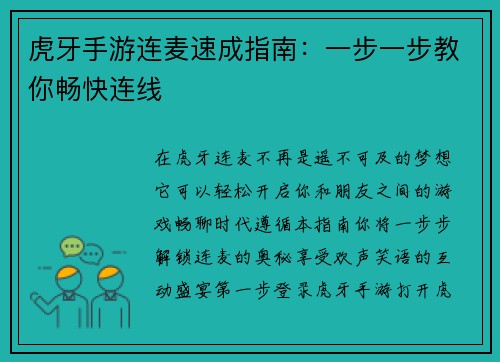 虎牙手游连麦速成指南：一步一步教你畅快连线

在虎牙连麦不再是遥不可及的梦想它可以轻松开启你和朋友之间的游戏畅聊时代遵循本指南你将一步步解锁连麦的奥秘享受欢声笑语的互动盛宴第一步登录虎牙手游打开虎